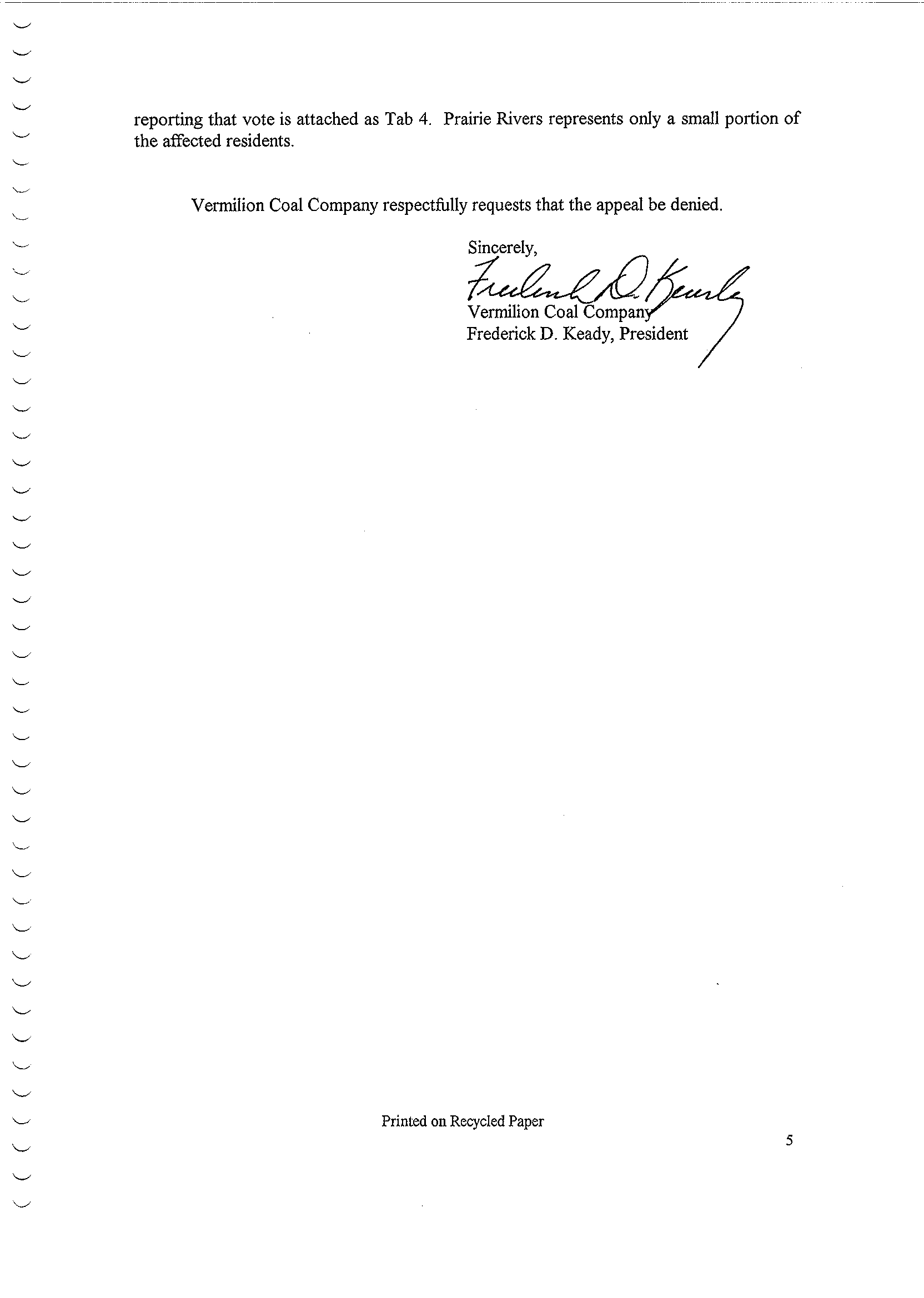 reporting that vote is attached as Tab 4. Prairie Rivers represents only a small portion of the affected residents.

Vermilion Coal Company respectfully requests that the appeal be denied.

Sincerely,

Frederick D. Keady

Vermilion Coal Company
Frederick D. Keady, President

Printed on Recycled Paper

5